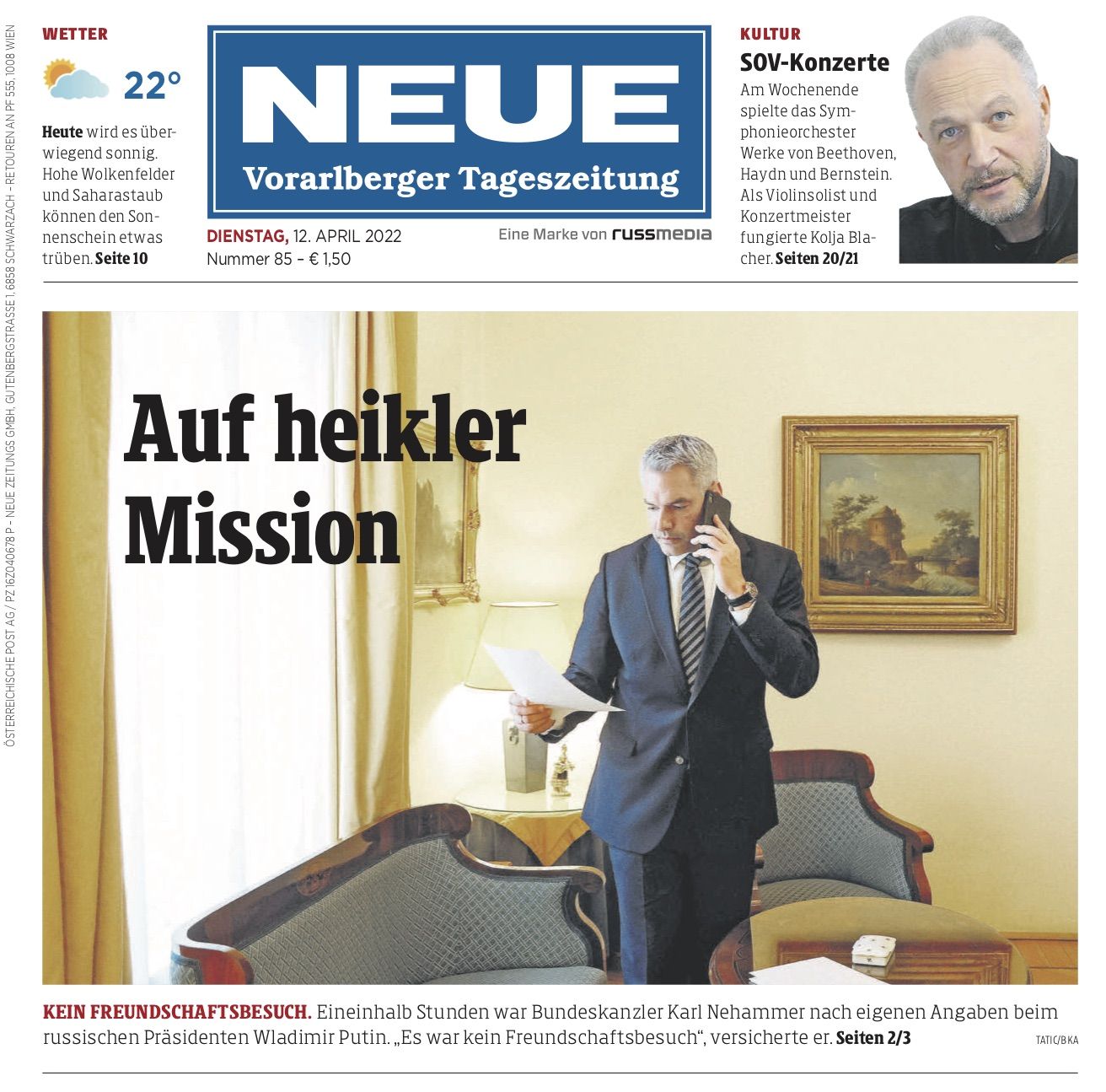 ÖSTERREICHISCHE POST AG / PZ 16Z040678 P – NEUE ZEITUNGS GMBH, GUTENBERGSTRASSE 1, 6858 SCHWARZACH – RETOUREN AN PF 555, 1008 WIEN

WETTER

22°

Heute wird es überwiegend sonnig. Hohe Wolkenfelder und Saharastaub können den Sonnenschein etwas trüben. Seite 10

NEUE
Vorarlberger Tageszeitung

DIENSTAG, 12. APRIL 2022
Nummer 85 – € 1,50

Eine Marke von russmedia

KULTUR
SOV-Konzerte
Am Wochenende spielte das Symphonieorchester Werke von Beethoven, Haydn und Bernstein. Als Violinsolist und Konzertmeister fungierte Kolja Blacher. Seiten 20/21

Auf heikler Mission

KEIN FREUNDSCHAFTSBESUCH. Eineinhalb Stunden war Bundeskanzler Karl Nehammer nach eigenen Angaben beim russischen Präsidenten Wladimir Putin. „Es war kein Freundschaftsbesuch“, versicherte er. Seiten 2/3

TATIC/BKA